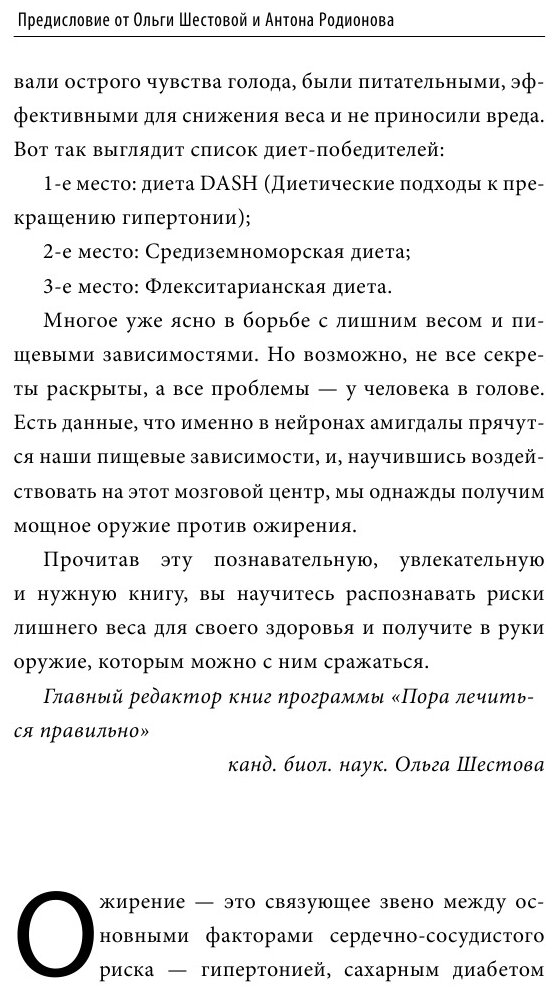 Предисловие от Ольги Шестовой и Антона Родионова

вали острого чувства голода, были питательными, эффективными для снижения веса и не приносили вреда. Вот так выглядит список диет-победителей:

1-е место: диета DASH (Диетические подходы к прекращению гипертонии);

2-е место: Средиземноморская диета;

3-е место: Флекситарианская диета.

Многое уже ясно в борьбе с лишним весом и пищевыми зависимостями. Но возможно, не все секреты раскрыты, а все проблемы — у человека в голове. Есть данные, что именно в нейронах амигдалы прячутся наши пищевые зависимости, и, научившись воздействовать на этот мозговой центр, мы однажды получим мощное оружие против ожирения.

Прочитав эту познавательную, увлекательную и нужную книгу, вы научитесь распознавать риски лишнего веса для своего здоровья и получите в руки оружие, которым можно с ним сражаться.

Главный редактор книг программы «Пора лечиться правильно»

канд. биол. наук. Ольга Шестова

Ожирение — это связующее звено между основными факторами сердечно-сосудистого риска — гипертонией, сахарным диабетом